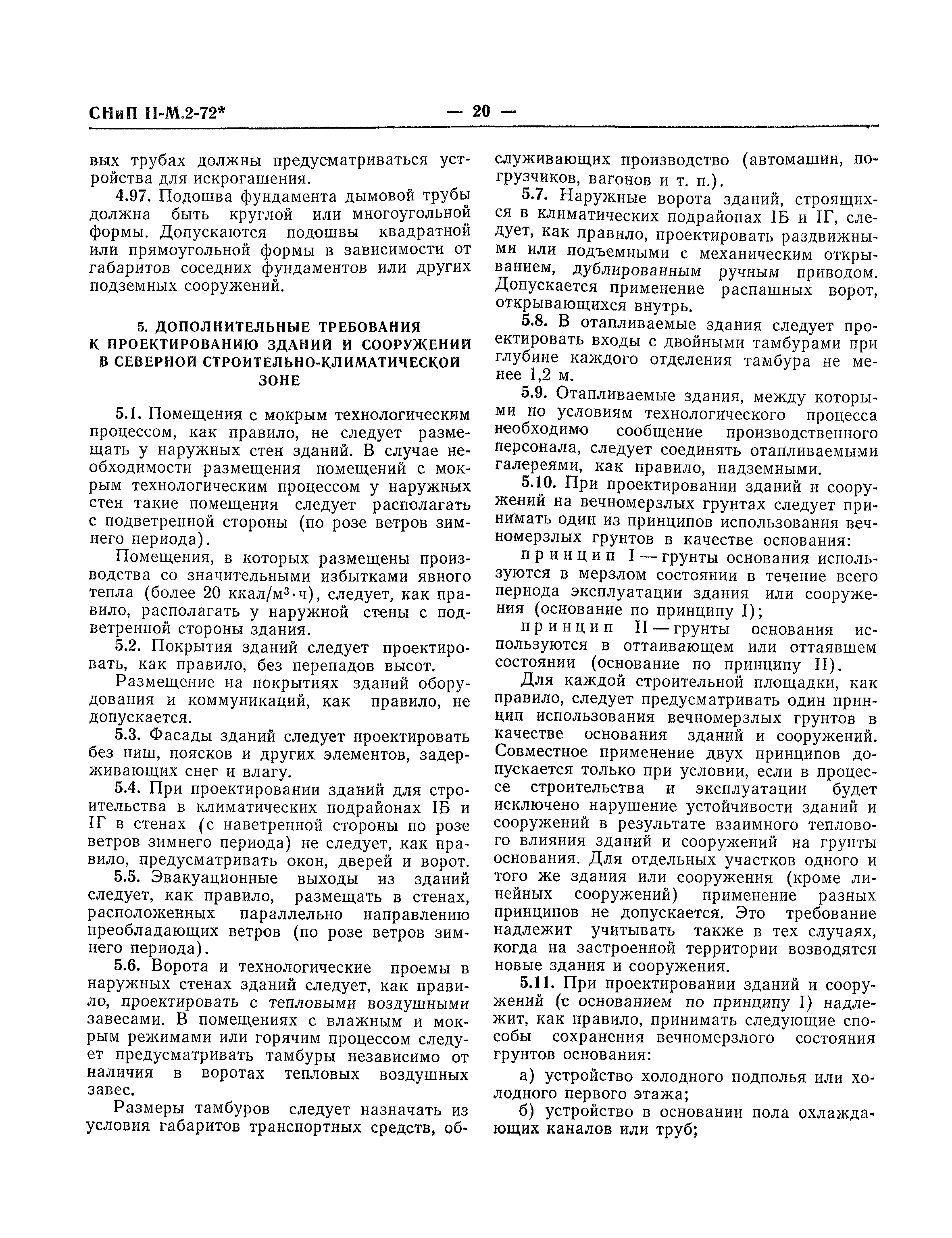 СНиП II-М.2-72* — 20 —

вых трубах должны предусматриваться устройства для искрогашения.

4.97. Подошва фундамента дымовой трубы должна быть круглой или многоугольной формы. Допускаются подошвы квадратной или прямоугольной формы в зависимости от габаритов соседних фундаментов или других подземных сооружений.

5. ДОПОЛНИТЕЛЬНЫЕ ТРЕБОВАНИЯ К ПРОЕКТИРОВАНИЮ ЗДАНИЙ И СООРУЖЕНИЙ В СЕВЕРНОЙ СТРОИТЕЛЬНО-КЛИМАТИЧЕСКОЙ ЗОНЕ

5.1. Помещения с мокрым технологическим процессом, как правило, не следует размещать у наружных стен зданий. В случае необходимости размещения помещений с мокрым технологическим процессом у наружных стен такие помещения следует располагать с подветренной стороны (по розе ветров зимнего периода).

Помещения, в которых размещены производства со значительными избытками явного тепла (более 20 ккал/м$^3$·ч), следует, как правило, располагать у наружной стены с подветренной стороны здания.

5.2. Покрытия зданий следует проектировать, как правило, без перепадов высот.

Размещение на покрытиях зданий оборудования и коммуникаций, как правило, не допускается.

5.3. Фасады зданий следует проектировать без ниш, поясков и других элементов, задерживающих снег и влагу.

5.4. При проектировании зданий для строительства в климатических подрайонах IБ и IГ в стенах (с наветренной стороны по розе ветров зимнего периода) не следует, как правило, предусматривать окон, дверей и ворот.

5.5. Эвакуационные выходы из зданий следует, как правило, размещать в стенах, расположенных параллельно направлению преобладающих ветров (по розе ветров зимнего периода).

5.6. Ворота и технологические проемы в наружных стенах зданий следует, как правило, проектировать с тепловыми воздушными завесами. В помещениях с влажным и мокрым режимами или горячим процессом следует предусматривать тамбуры независимо от наличия в воротах тепловых воздушных завес.

Размеры тамбуров следует назначать из условия габаритов транспортных средств, обслуживающих производство (автомашин, погрузчиков, вагонов и т. п.).

5.7. Наружные ворота зданий, строящихся в климатических подрайонах IБ и IГ, следует, как правило, проектировать раздвижными или подъемными с механическим открыванием, дублированным ручным приводом. Допускается применение распашных ворот, открывающихся внутрь.

5.8. В отапливаемые здания следует проектировать входы с двойными тамбурами при глубине каждого отделения тамбура не менее 1,2 м.

5.9. Отапливаемые здания, между которыми по условиям технологического процесса необходимо сообщение производственного персонала, следует соединять отапливаемыми галереями, как правило, надземными.

5.10. При проектировании зданий и сооружений на вечномерзлых грунтах следует принимать один из принципов использования вечномерзлых грунтов в качестве основания:

принцип I — грунты основания используются в мерзлом состоянии в течение всего периода эксплуатации здания или сооружения (основание по принципу I);

принцип II — грунты основания используются в оттаивающем или оттаявшем состоянии (основание по принципу II).

Для каждой строительной площадки, как правило, следует предусматривать один принцип использования вечномерзлых грунтов в качестве основания зданий и сооружений. Совместное применение двух принципов допускается только при условии, если в процессе строительства и эксплуатации будет исключено нарушение устойчивости зданий и сооружений в результате взаимного теплового влияния зданий и сооружений на грунты основания. Для отдельных участков одного и того же здания или сооружения (кроме линейных сооружений) применение разных принципов не допускается. Это требование надлежит учитывать также в тех случаях, когда на застроенной территории возводятся новые здания и сооружения.

5.11. При проектировании зданий и сооружений (с основанием по принципу I) надлежит, как правило, принимать следующие способы сохранения вечномерзлого состояния грунтов основания:

а) устройство холодного подполья или холодного первого этажа;

б) устройство в основании пола охлаждающих каналов или труб;